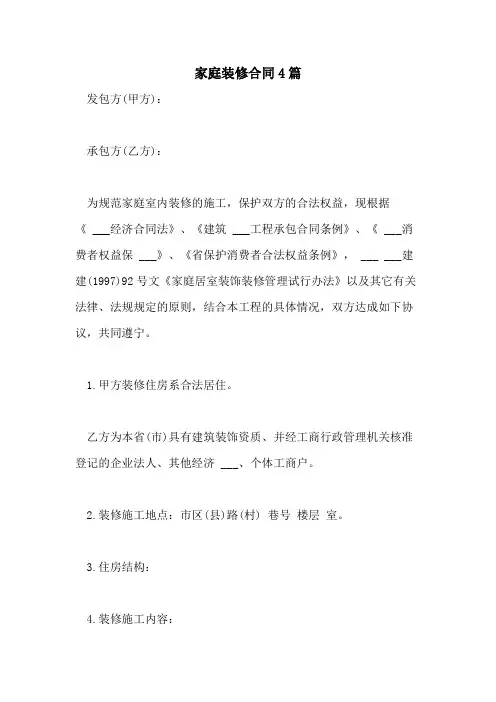 家庭装修合同4篇

发包方(甲方)：

承包方(乙方)：

为规范家庭室内装修的施工，保护双方的合法权益，现根据《 ___经济合同法》、《建筑 ___工程承包合同条例》、《 ___消费者权益保 ___》、《省保护消费者合法权益条例》， ___ ___建建(1997)92号文《家庭居室装饰装修管理试行办法》以及其它有关法律、法规规定的原则，结合本工程的具体情况，双方达成如下协议，共同遵守。

1.甲方装修住房系合法居住。

乙方为本省(市)具有建筑装饰资质、并经工商行政管理机关核准登记的企业法人、其他经济 ___、个体工商户。

2.装修施工地点：市区(县)路(村) 巷号 楼层 室。

3.住房结构：

4.装修施工内容：